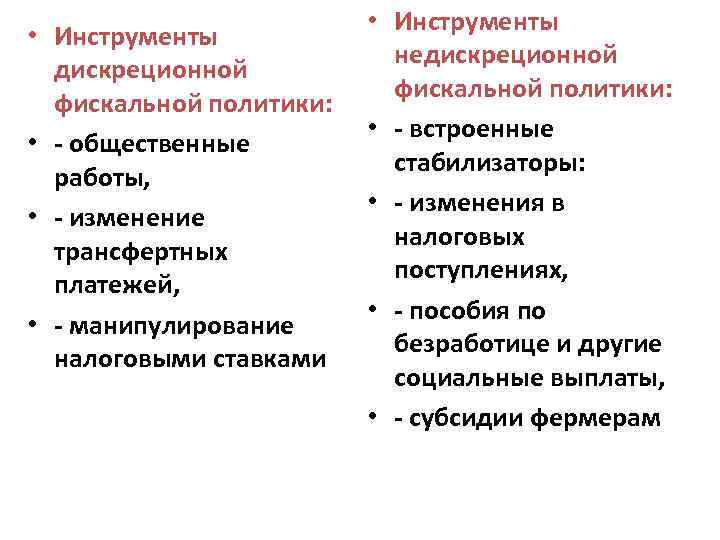 • Инструменты дискреционной фискальной политики:

• - общественные работы,

• - изменение трансфертных платежей,

• - манипулирование налоговыми ставками

• Инструменты недискреционной фискальной политики:

• - встроенные стабилизаторы:

• - изменения в налоговых поступлениях,

• - пособия по безработице и другие социальные выплаты,

• - субсидии фермерам